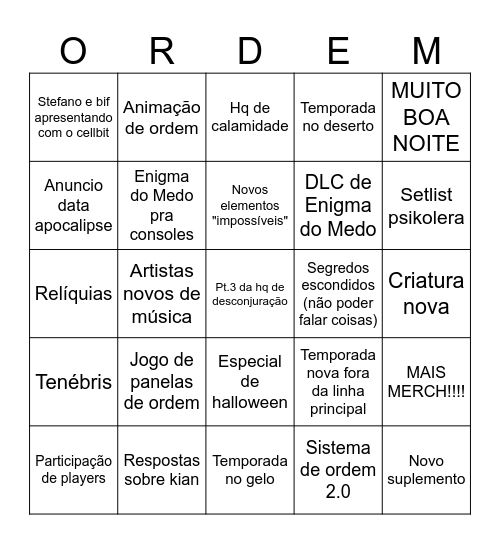 | O | R | D | E | M |
|---|---|---|---|---|
| Stefano e bif apresentando com o cellbit | Animação de ordem | Hq de calamidade | Temporada no deserto | MUITO BOA NOITE |
| Anuncio data apocalipse | Enigma do Medo pra consoles | Novos elementos "impossíveis" | DLC de Enigma do Medo | Setlist psikolera |
| Relíquias | Artistas novos de música | Pt.3 da hq de desconjuração | Segredos escondidos (não poder falar coisas) | Criatura nova |
| Tenébris | Jogo de panelas de ordem | Especial de halloween | Temporada nova fora da linha principal | MAIS MERCH!!!! |
| Participação de players | Respostas sobre kian | Temporada no gelo | Sistema de ordem 2.0 | Novo suplemento |